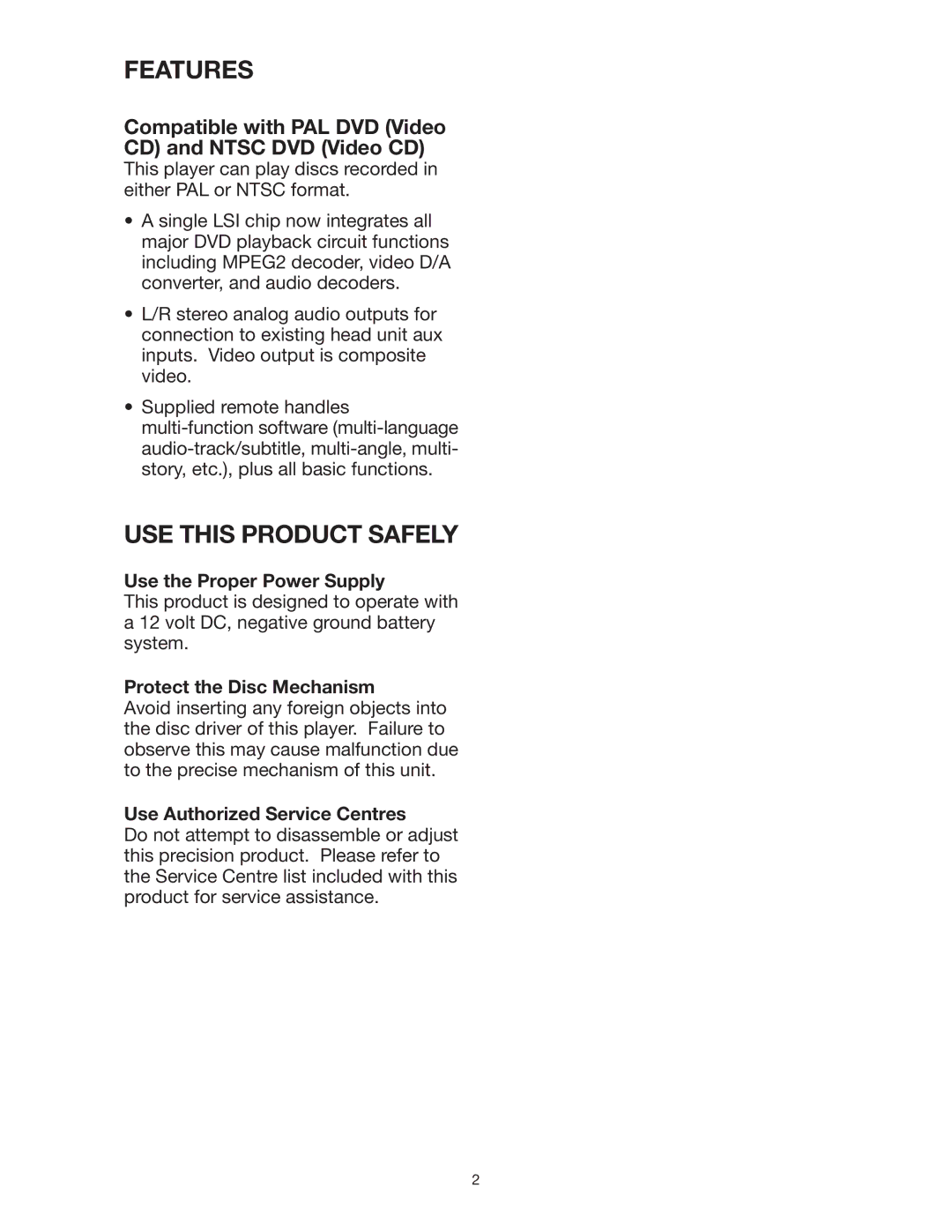 FEATURES

Compatible with PAL DVD (Video CD) and NTSC DVD (Video CD)
This player can play discs recorded in either PAL or NTSC format.

• A single LSI chip now integrates all major DVD playback circuit functions including MPEG2 decoder, video D/A converter, and audio decoders.

• L/R stereo analog audio outputs for connection to existing head unit aux inputs. Video output is composite video.

• Supplied remote handles multi-function software (multi-language audio-track/subtitle, multi-angle, multi-story, etc.), plus all basic functions.

USE THIS PRODUCT SAFELY

Use the Proper Power Supply
This product is designed to operate with a 12 volt DC, negative ground battery system.

Protect the Disc Mechanism
Avoid inserting any foreign objects into the disc driver of this player. Failure to observe this may cause malfunction due to the precise mechanism of this unit.

Use Authorized Service Centres
Do not attempt to disassemble or adjust this precision product. Please refer to the Service Centre list included with this product for service assistance.

2